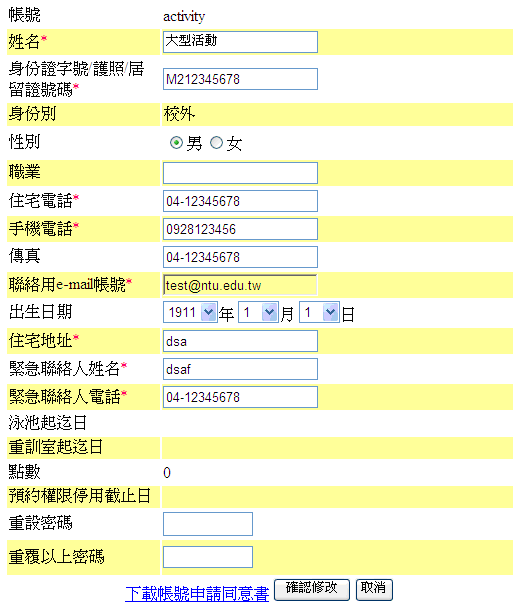 | | |
|---|---|
| 帳號 | activity |
| 姓名* | 大型活動 |
| 身份證字號/護照/居留證號碼* | M212345678 |
| 身份別 | 校外 |
| 性別 | 男 女 |
| 職業 | |
| 住宅電話* | 04-12345678 |
| 手機電話* | 0928123456 |
| 傳真 | 04-12345678 |
| 聯絡用e-mail帳號* | test@ntu.edu.tw |
| 出生日期 | 1911 年 1 月 1 日 |
| 住宅地址* | dsa |
| 緊急聯絡人姓名* | dsaf |
| 緊急聯絡人電話* | 04-12345678 |
| 泳池起迄日 | |
| 重訓室起迄日 | |
| 點數 | 0 |
| 預約權限停用截止日 | |
| 重設密碼 | |
| 重覆以上密碼 | |

下載帳號申請同意書 確認修改 取消